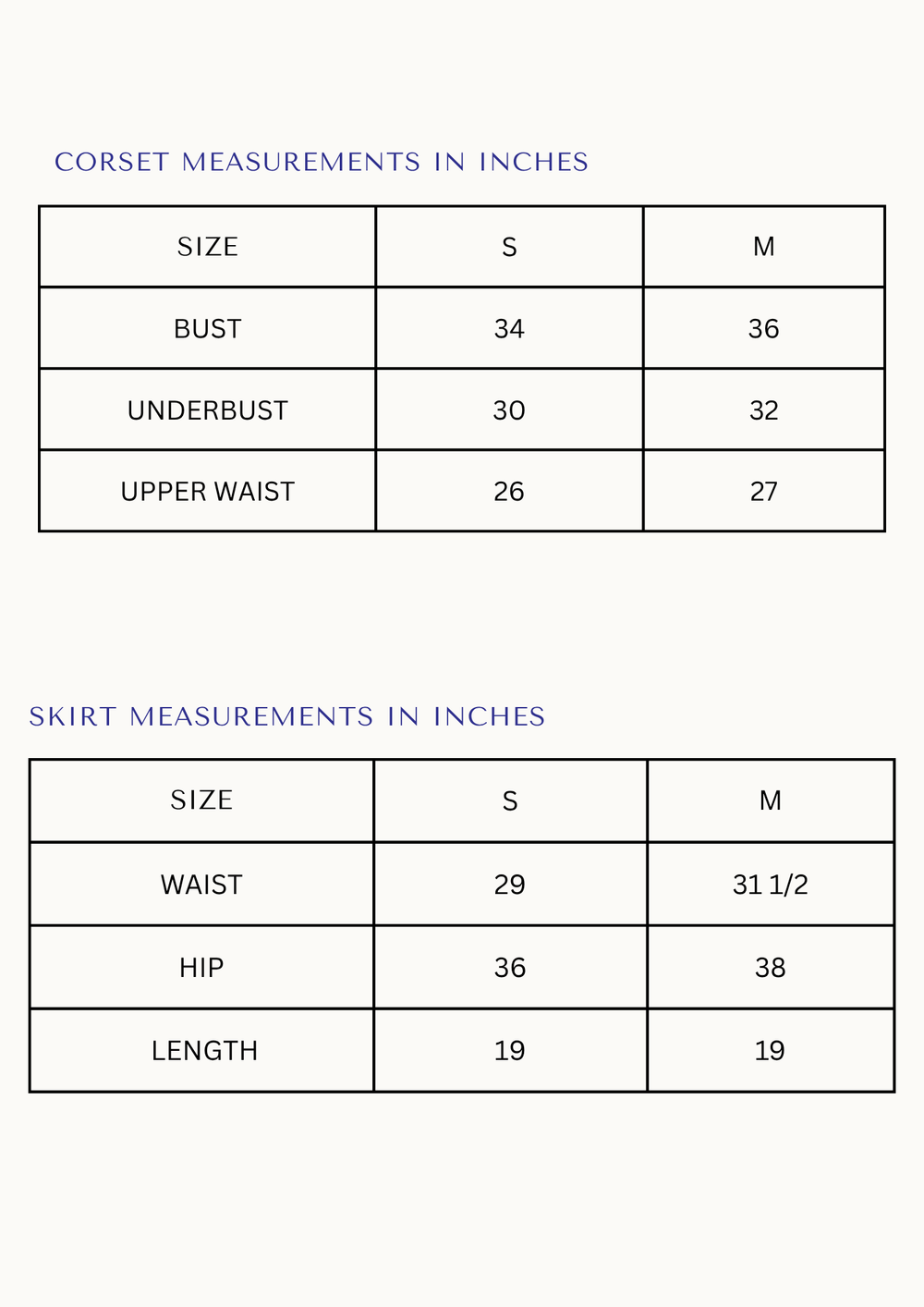 CORSET MEASUREMENTS IN INCHES

| SIZE | S | M |
|---|---|---|
| BUST | 34 | 36 |
| UNDERBUST | 30 | 32 |
| UPPER WAIST | 26 | 27 |

SKIRT MEASUREMENTS IN INCHES

| SIZE | S | M |
|---|---|---|
| WAIST | 29 | 31 1/2 |
| HIP | 36 | 38 |
| LENGTH | 19 | 19 |